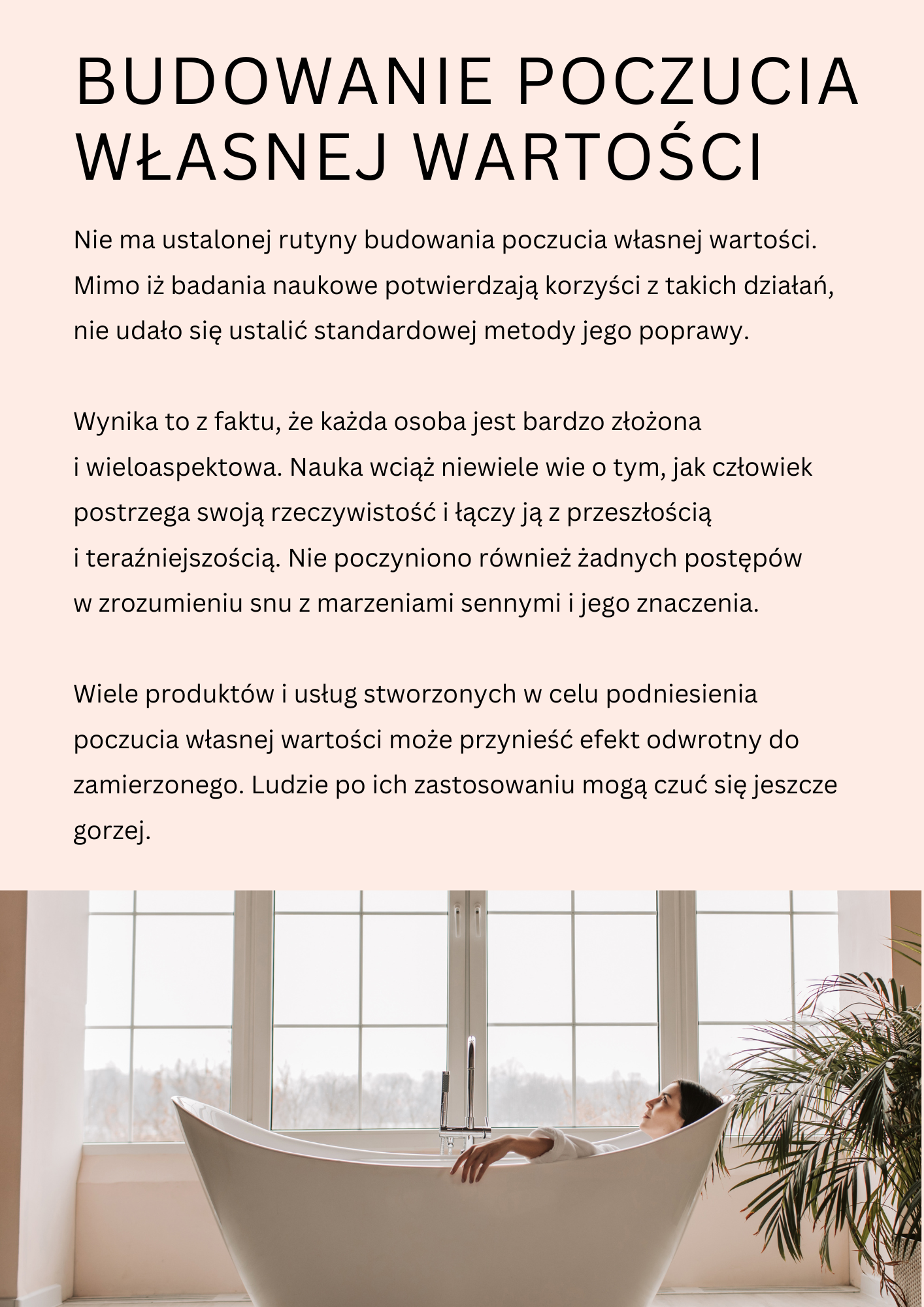 BUDOWANIE POCZUCIA WŁASNEJ WARTOŚCI

Nie ma ustalonej rutyny budowania poczucia własnej wartości. Mimo iż badania naukowe potwierdzają korzyści z takich działań, nie udało się ustalić standardowej metody jego poprawy.

Wynika to z faktu, że każda osoba jest bardzo złożona i wieloaspektowa. Nauka wciąż niewiele wie o tym, jak człowiek postrzega swoją rzeczywistość i łączy ją z przeszłością i teraźniejszością. Nie poczyniono również żadnych postępów w zrozumieniu snu z marzeniami sennymi i jego znaczenia.

Wiele produktów i usług stworzonych w celu podniesienia poczucia własnej wartości może przynieść efekt odwrotny do zamierzonego. Ludzie po ich zastosowaniu mogą czuć się jeszcze gorzej.